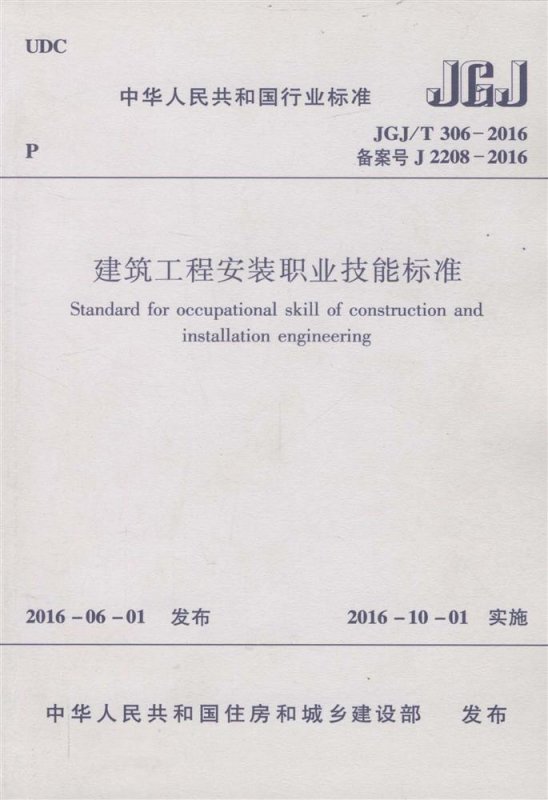 UDC

中华人民共和国行业标准

JGJ

P

JGJ/T 306－2016
备案号 J 2208－2016

建筑工程安装职业技能标准

Standard for occupational skill of construction and installation engineering

2016－06－01 发布

2016－10－01 实施

中华人民共和国住房和城乡建设部 发布